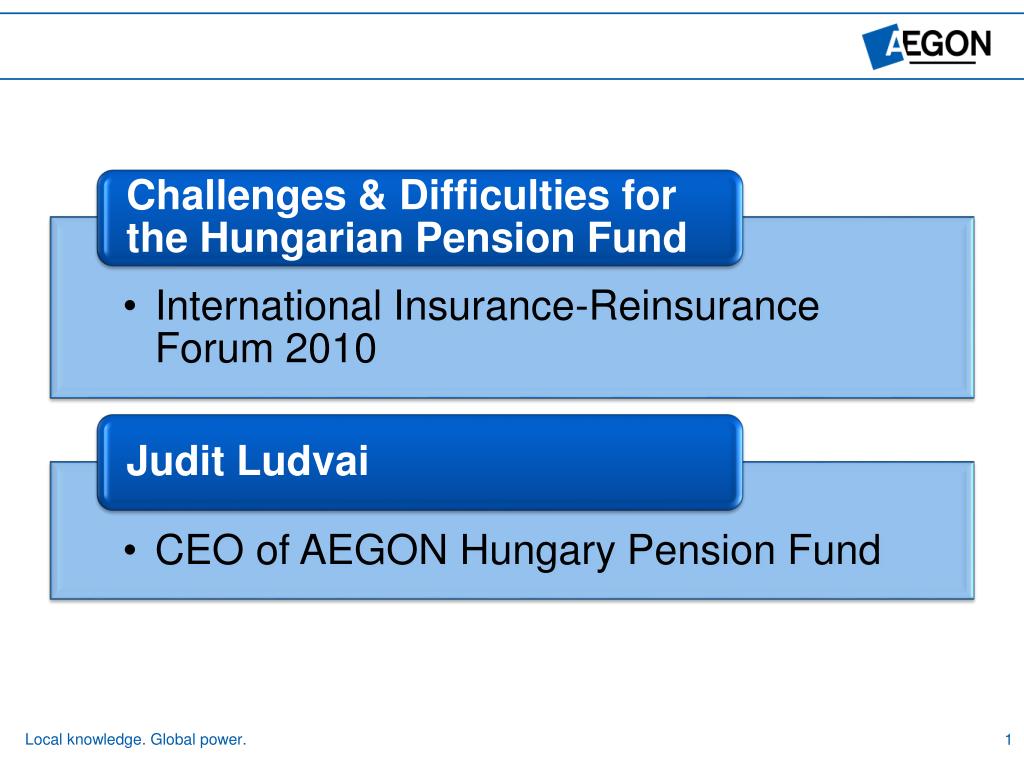 AEGON

Challenges & Difficulties for the Hungarian Pension Fund

• International Insurance-Reinsurance Forum 2010

Judit Ludvai

• CEO of AEGON Hungary Pension Fund

Local knowledge. Global power.

1